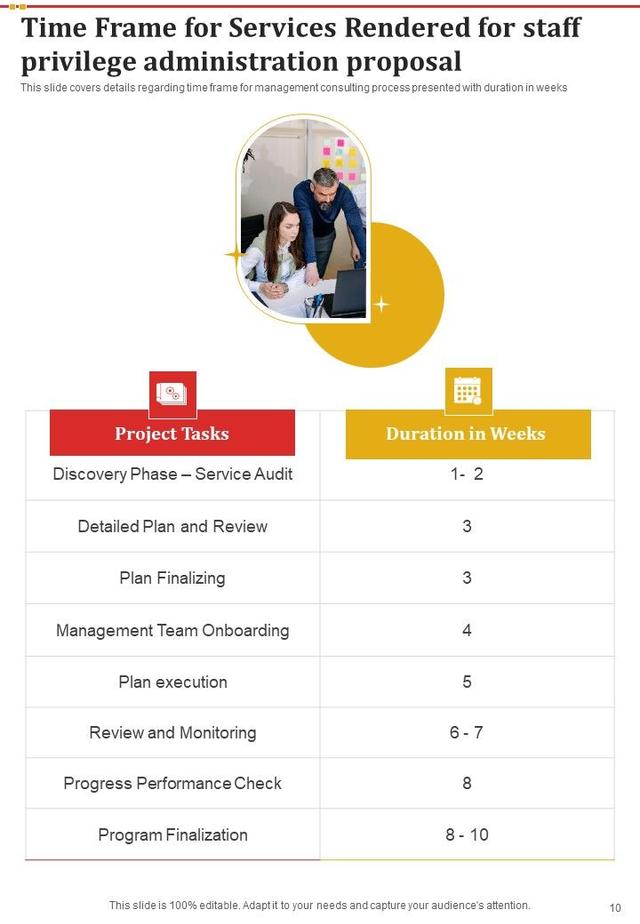 Time Frame for Services Rendered for staff privilege administration proposal

This slide covers details regarding time frame for management consulting process presented with duration in weeks

| Project Tasks | Duration in Weeks |
|---|---|
| Discovery Phase – Service Audit | 1- 2 |
| Detailed Plan and Review | 3 |
| Plan Finalizing | 3 |
| Management Team Onboarding | 4 |
| Plan execution | 5 |
| Review and Monitoring | 6 - 7 |
| Progress Performance Check | 8 |
| Program Finalization | 8 - 10 |

This slide is 100% editable. Adapt it to your needs and capture your audience's attention.

10